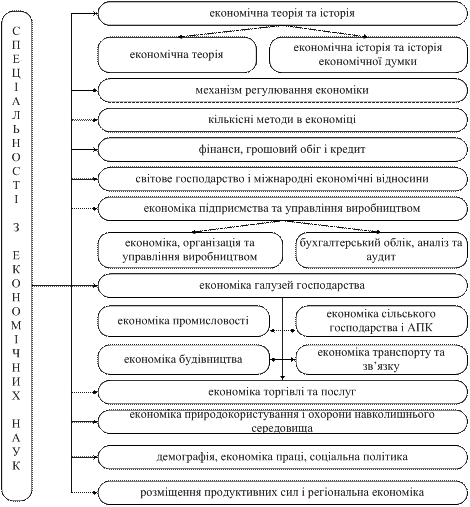 СПЕЦІАЛЬНОСТІ З ЕКОНОМІЧНИХ НАУК

економічна теорія та історія

економічна теорія

економічна історія та історія економічної думки

механізм регулювання економіки

кількісні методи в економіці

фінанси, грошовий обіг і кредит

світове господарство і міжнародні економічні відносини

економіка підприємства та управління виробництвом

економіка, організація та управління виробництвом

бухгалтерський облік, аналіз та аудит

економіка галузей господарства

економіка промисловості

економіка сільського господарства і АПК

економіка будівництва

економіка транспорту та зв'язку

економіка торгівлі та послуг

економіка природокористування і охорони навколишнього середовища

демографія, економіка праці, соціальна політика

розміщення продуктивних сил і регіональна економіка